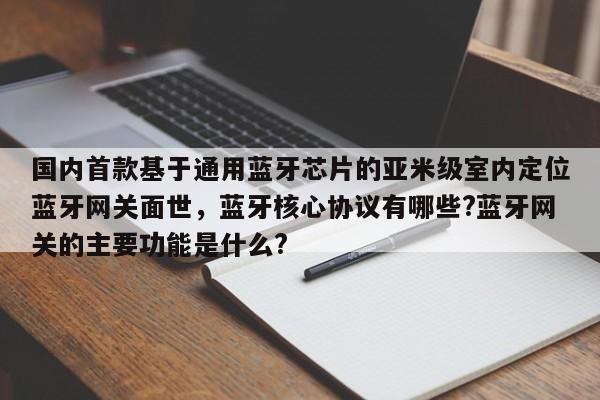 国内首款基于通用蓝牙芯片的亚米级室内定位蓝牙网关面世，蓝牙核心协议有哪些?蓝牙网关的主要功能是什么?